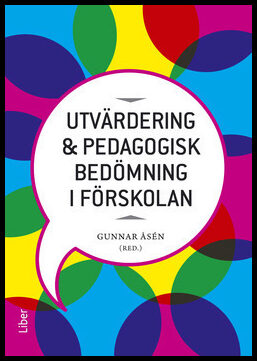 UTVÄRDERING & PEDAGOGISK BEDÖMNING I FÖRSKOLAN

GUNNAR ÅSÉN
(RED.)

Liber